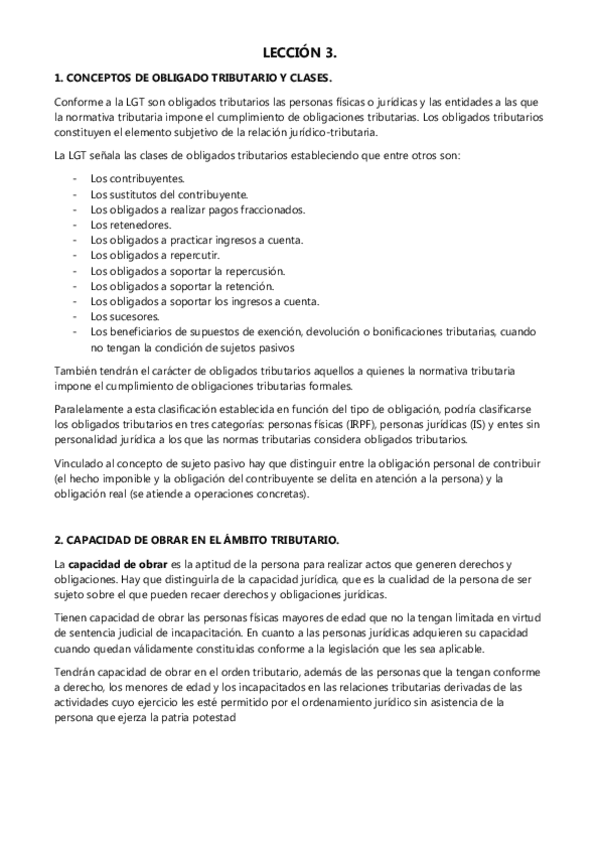 LECCIÓN 3.

1. CONCEPTOS DE OBLIGADO TRIBUTARIO Y CLASES.

Conforme a la LGT son obligados tributarios las personas físicas o jurídicas y las entidades a las que la normativa tributaria impone el cumplimiento de obligaciones tributarias. Los obligados tributarios constituyen el elemento subjetivo de la relación jurídico-tributaria.

La LGT señala las clases de obligados tributarios estableciendo que entre otros son:

- Los contribuyentes.
- Los sustitutos del contribuyente.
- Los obligados a realizar pagos fraccionados.
- Los retenedores.
- Los obligados a practicar ingresos a cuenta.
- Los obligados a repercutir.
- Los obligados a soportar la repercusión.
- Los obligados a soportar la retención.
- Los obligados a soportar los ingresos a cuenta.
- Los sucesores.
- Los beneficiarios de supuestos de exención, devolución o bonificaciones tributarias, cuando no tengan la condición de sujetos pasivos

También tendrán el carácter de obligados tributarios aquellos a quienes la normativa tributaria impone el cumplimiento de obligaciones tributarias formales.

Paralelamente a esta clasificación establecida en función del tipo de obligación, podría clasificarse los obligados tributarios en tres categorías: personas físicas (IRPF), personas jurídicas (IS) y entes sin personalidad jurídica a los que las normas tributarias considera obligados tributarios.

Vinculado al concepto de sujeto pasivo hay que distinguir entre la obligación personal de contribuir (el hecho imponible y la obligación del contribuyente se delita en atención a la persona) y la obligación real (se atiende a operaciones concretas).

2. CAPACIDAD DE OBRAR EN EL ÁMBITO TRIBUTARIO.

La capacidad de obrar es la aptitud de la persona para realizar actos que generen derechos y obligaciones. Hay que distinguirla de la capacidad jurídica, que es la cualidad de la persona de ser sujeto sobre el que pueden recaer derechos y obligaciones jurídicas.

Tienen capacidad de obrar las personas físicas mayores de edad que no la tengan limitada en virtud de sentencia judicial de incapacitación. En cuanto a las personas jurídicas adquieren su capacidad cuando quedan válidamente constituidas conforme a la legislación que les sea aplicable.

Tendrán capacidad de obrar en el orden tributario, además de las personas que la tengan conforme a derecho, los menores de edad y los incapacitados en las relaciones tributarias derivadas de las actividades cuyo ejercicio les esté permitido por el ordenamiento jurídico sin asistencia de la persona que ejerza la patria potestad